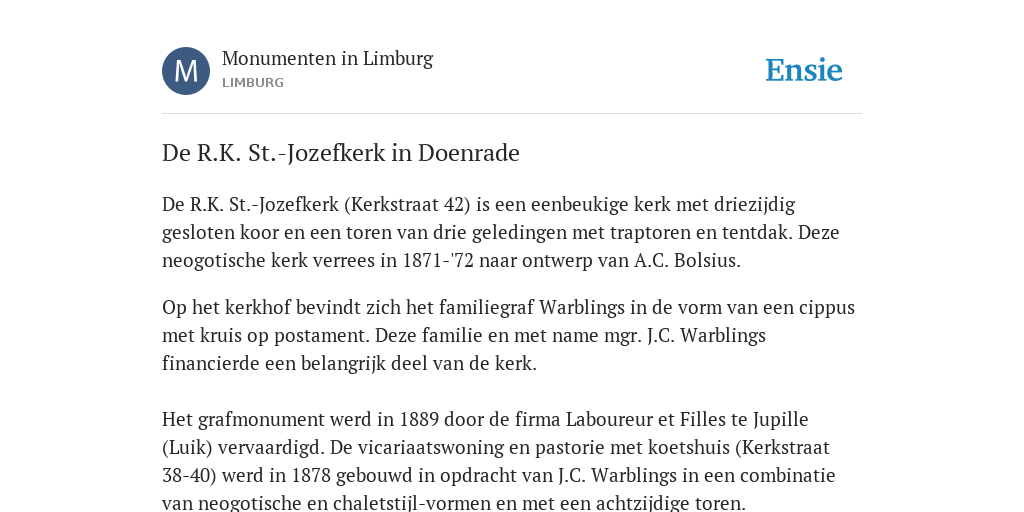 M

Monumenten in Limburg
LIMBURG

Ensie

De R.K. St.-Jozefkerk in Doenrade

De R.K. St.-Jozefkerk (Kerkstraat 42) is een eenbeukige kerk met driezijdig gesloten koor en een toren van drie geledingen met traptoren en tentdak. Deze neogotische kerk verrees in 1871-'72 naar ontwerp van A.C. Bolsius.

Op het kerkhof bevindt zich het familiegraf Warblings in de vorm van een cippus met kruis op postament. Deze familie en met name mgr. J.C. Warblings financierde een belangrijk deel van de kerk.

Het grafmonument werd in 1889 door de firma Laboureur et Filles te Jupille (Luik) vervaardigd. De vicariaatswoning en pastorie met koetshuis (Kerkstraat 38-40) werd in 1878 gebouwd in opdracht van J.C. Warblings in een combinatie van neogotische en chaletstijl-vormen en met een achtzijdige toren.